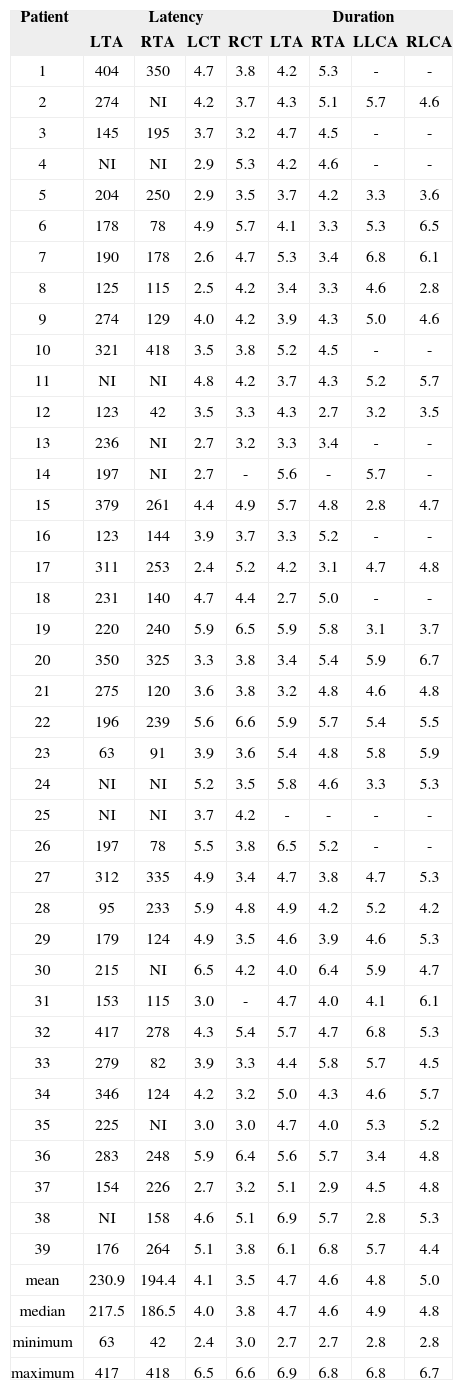 | Patient | Latency | | | | Duration | | | |
|---|---|---|---|---|---|---|---|---|
| | LTA | RTA | LCT | RCT | LTA | RTA | LLCA | RLCA |
| 1 | 404 | 350 | 4.7 | 3.8 | 4.2 | 5.3 | - | - |
| 2 | 274 | NI | 4.2 | 3.7 | 4.3 | 5.1 | 5.7 | 4.6 |
| 3 | 145 | 195 | 3.7 | 3.2 | 4.7 | 4.5 | - | - |
| 4 | NI | NI | 2.9 | 5.3 | 4.2 | 4.6 | - | - |
| 5 | 204 | 250 | 2.9 | 3.5 | 3.7 | 4.2 | 3.3 | 3.6 |
| 6 | 178 | 78 | 4.9 | 5.7 | 4.1 | 3.3 | 5.3 | 6.5 |
| 7 | 190 | 178 | 2.6 | 4.7 | 5.3 | 3.4 | 6.8 | 6.1 |
| 8 | 125 | 115 | 2.5 | 4.2 | 3.4 | 3.3 | 4.6 | 2.8 |
| 9 | 274 | 129 | 4.0 | 4.2 | 3.9 | 4.3 | 5.0 | 4.6 |
| 10 | 321 | 418 | 3.5 | 3.8 | 5.2 | 4.5 | - | - |
| 11 | NI | NI | 4.8 | 4.2 | 3.7 | 4.3 | 5.2 | 5.7 |
| 12 | 123 | 42 | 3.5 | 3.3 | 4.3 | 2.7 | 3.2 | 3.5 |
| 13 | 236 | NI | 2.7 | 3.2 | 3.3 | 3.4 | - | - |
| 14 | 197 | NI | 2.7 | - | 5.6 | - | 5.7 | - |
| 15 | 379 | 261 | 4.4 | 4.9 | 5.7 | 4.8 | 2.8 | 4.7 |
| 16 | 123 | 144 | 3.9 | 3.7 | 3.3 | 5.2 | - | - |
| 17 | 311 | 253 | 2.4 | 5.2 | 4.2 | 3.1 | 4.7 | 4.8 |
| 18 | 231 | 140 | 4.7 | 4.4 | 2.7 | 5.0 | - | - |
| 19 | 220 | 240 | 5.9 | 6.5 | 5.9 | 5.8 | 3.1 | 3.7 |
| 20 | 350 | 325 | 3.3 | 3.8 | 3.4 | 5.4 | 5.9 | 6.7 |
| 21 | 275 | 120 | 3.6 | 3.8 | 3.2 | 4.8 | 4.6 | 4.8 |
| 22 | 196 | 239 | 5.6 | 6.6 | 5.9 | 5.7 | 5.4 | 5.5 |
| 23 | 63 | 91 | 3.9 | 3.6 | 5.4 | 4.8 | 5.8 | 5.9 |
| 24 | NI | NI | 5.2 | 3.5 | 5.8 | 4.6 | 3.3 | 5.3 |
| 25 | NI | NI | 3.7 | 4.2 | - | - | - | - |
| 26 | 197 | 78 | 5.5 | 3.8 | 6.5 | 5.2 | - | - |
| 27 | 312 | 335 | 4.9 | 3.4 | 4.7 | 3.8 | 4.7 | 5.3 |
| 28 | 95 | 233 | 5.9 | 4.8 | 4.9 | 4.2 | 5.2 | 4.2 |
| 29 | 179 | 124 | 4.9 | 3.5 | 4.6 | 3.9 | 4.6 | 5.3 |
| 30 | 215 | NI | 6.5 | 4.2 | 4.0 | 6.4 | 5.9 | 4.7 |
| 31 | 153 | 115 | 3.0 | - | 4.7 | 4.0 | 4.1 | 6.1 |
| 32 | 417 | 278 | 4.3 | 5.4 | 5.7 | 4.7 | 6.8 | 5.3 |
| 33 | 279 | 82 | 3.9 | 3.3 | 4.4 | 5.8 | 5.7 | 4.5 |
| 34 | 346 | 124 | 4.2 | 3.2 | 5.0 | 4.3 | 4.6 | 5.7 |
| 35 | 225 | NI | 3.0 | 3.0 | 4.7 | 4.0 | 5.3 | 5.2 |
| 36 | 283 | 248 | 5.9 | 6.4 | 5.6 | 5.7 | 3.4 | 4.8 |
| 37 | 154 | 226 | 2.7 | 3.2 | 5.1 | 2.9 | 4.5 | 4.8 |
| 38 | NI | 158 | 4.6 | 5.1 | 6.9 | 5.7 | 2.8 | 5.3 |
| 39 | 176 | 264 | 5.1 | 3.8 | 6.1 | 6.8 | 5.7 | 4.4 |
| mean | 230.9 | 194.4 | 4.1 | 3.5 | 4.7 | 4.6 | 4.8 | 5.0 |
| median | 217.5 | 186.5 | 4.0 | 3.8 | 4.7 | 4.6 | 4.9 | 4.8 |
| minimum | 63 | 42 | 2.4 | 3.0 | 2.7 | 2.7 | 2.8 | 2.8 |
| maximum | 417 | 418 | 6.5 | 6.6 | 6.9 | 6.8 | 6.8 | 6.7 |